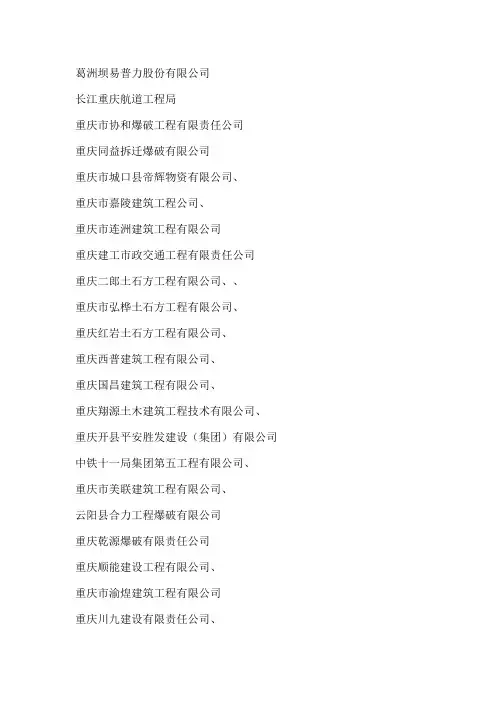 葛洲坝易普力股份有限公司

长江重庆航道工程局

重庆市协和爆破工程有限责任公司

重庆同益拆迁爆破有限公司

重庆市城口县帝辉物资有限公司、

重庆市嘉陵建筑工程公司、

重庆市连洲建筑工程有限公司

重庆建工市政交通工程有限责任公司

重庆二郎土石方工程有限公司、、

重庆市弘桦土石方工程有限公司、

重庆红岩土石方工程有限公司、

重庆西普建筑工程有限公司、

重庆国昌建筑工程有限公司、

重庆翔源土木建筑工程技术有限公司、

重庆开县平安胜发建设（集团）有限公司

中铁十一局集团第五工程有限公司、

重庆市美联建筑工程有限公司、

云阳县合力工程爆破有限公司

重庆乾源爆破有限责任公司

重庆顺能建设工程有限公司、

重庆市渝煌建筑工程有限公司

重庆川九建设有限责任公司、